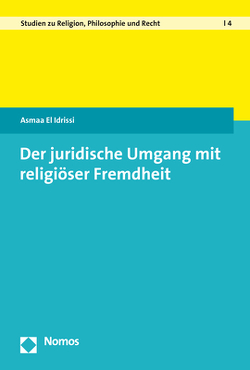 Studien zu Religion, Philosophie und Recht | 4

Asmaa El Idrissi

Der juridische Umgang mit religiöser Fremdheit

Nomos